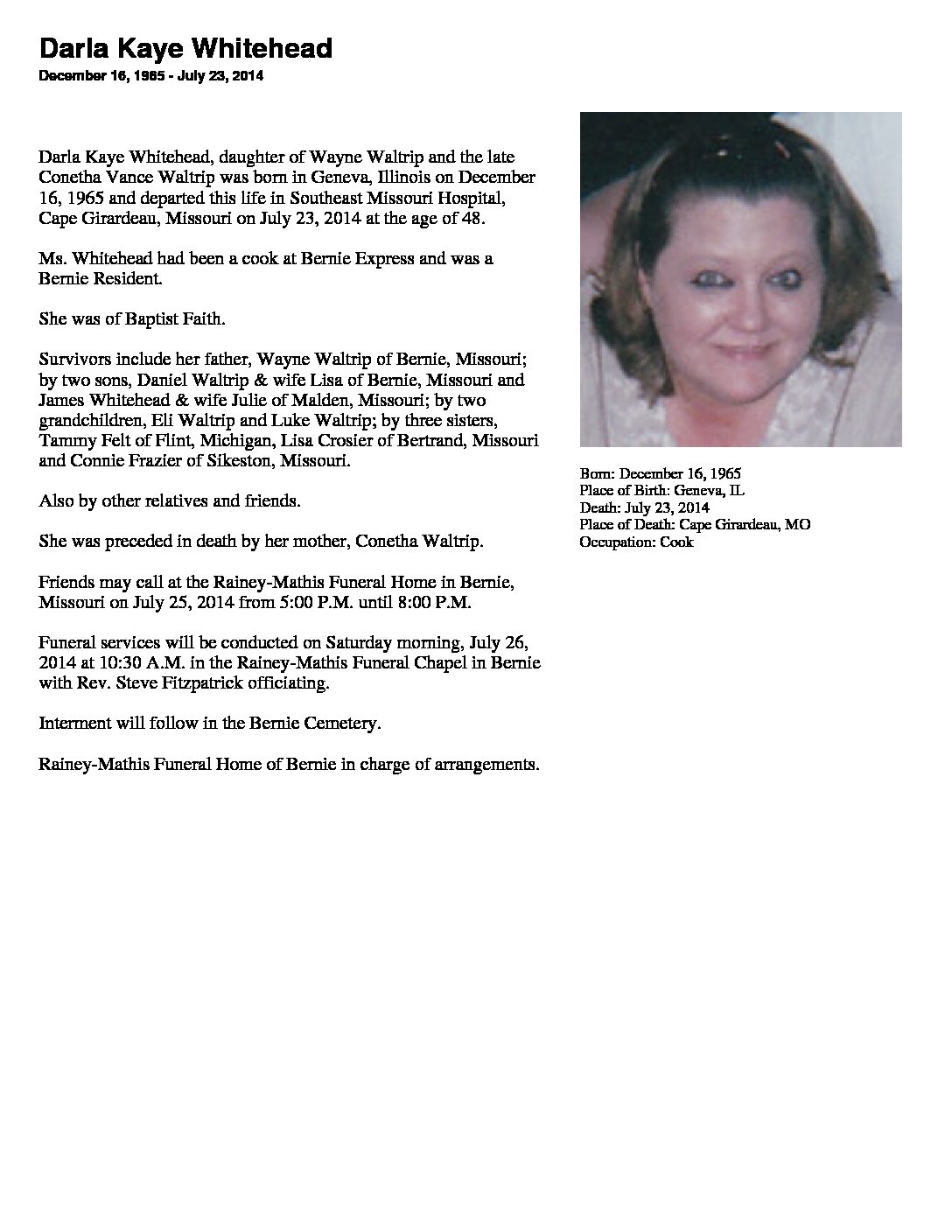 Darla Kaye Whitehead
December 16, 1965 - July 23, 2014

Darla Kaye Whitehead, daughter of Wayne Waltrip and the late Conetha Vance Waltrip was born in Geneva, Illinois on December 16, 1965 and departed this life in Southeast Missouri Hospital, Cape Girardeau, Missouri on July 23, 2014 at the age of 48.

Ms. Whitehead had been a cook at Bernie Express and was a Bernie Resident.

She was of Baptist Faith.

Survivors include her father, Wayne Waltrip of Bernie, Missouri; by two sons, Daniel Waltrip & wife Lisa of Bernie, Missouri and James Whitehead & wife Julie of Malden, Missouri; by two grandchildren, Eli Waltrip and Luke Waltrip; by three sisters, Tammy Felt of Flint, Michigan, Lisa Crosier of Bertrand, Missouri and Connie Frazier of Sikeston, Missouri.

Also by other relatives and friends.

She was preceded in death by her mother, Conetha Waltrip.

Friends may call at the Rainey-Mathis Funeral Home in Bernie, Missouri on July 25, 2014 from 5:00 P.M. until 8:00 P.M.

Funeral services will be conducted on Saturday morning, July 26, 2014 at 10:30 A.M. in the Rainey-Mathis Funeral Chapel in Bernie with Rev. Steve Fitzpatrick officiating.

Interment will follow in the Bernie Cemetery.

Rainey-Mathis Funeral Home of Bernie in charge of arrangements.

Born: December 16, 1965
Place of Birth: Geneva, IL
Death: July 23, 2014
Place of Death: Cape Girardeau, MO
Occupation: Cook